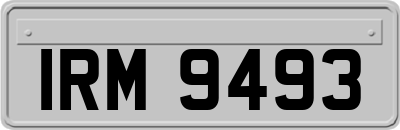 IRM 9493